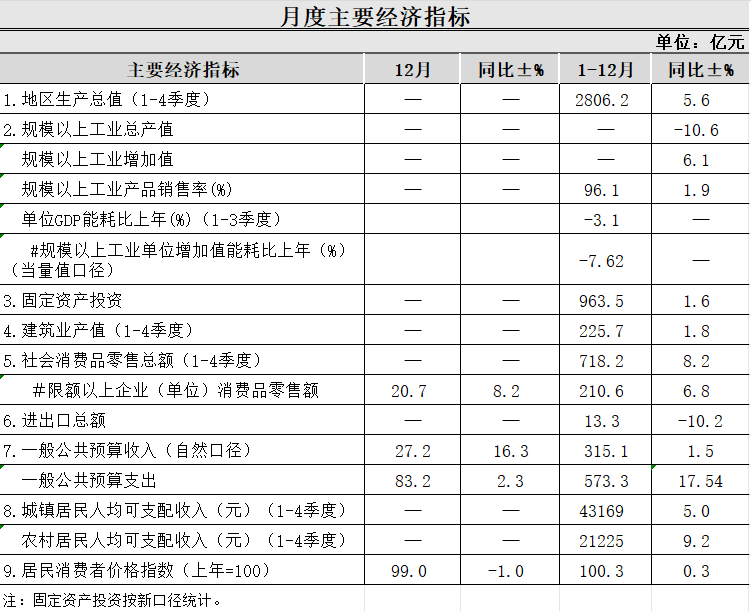 月度主要经济指标

单位：亿元

| 主要经济指标 | 12月 | 同比±% | 1-12月 | 同比±% |
|---|---|---|---|---|
| 1.地区生产总值（1-4季度） | — | — | 2806.2 | 5.6 |
| 2.规模以上工业总产值 | — | — | — | -10.6 |
| 规模以上工业增加值 | — | — | — | 6.1 |
| 规模以上工业产品销售率(%) | — | — | 96.1 | 1.9 |
| 单位GDP能耗比上年(%)（1-3季度） | | | -3.1 | — |
| #规模以上工业单位增加值能耗比上年（%）（当量值口径） | | | -7.62 | — |
| 3.固定资产投资 | — | — | 963.5 | 1.6 |
| 4.建筑业产值（1-4季度） | — | — | 225.7 | 1.8 |
| 5.社会消费品零售总额（1-4季度） | — | — | 718.2 | 8.2 |
| #限额以上企业（单位）消费品零售额 | 20.7 | 8.2 | 210.6 | 6.8 |
| 6.进出口总额 | — | — | 13.3 | -10.2 |
| 7.一般公共预算收入（自然口径） | 27.2 | 16.3 | 315.1 | 1.5 |
| 一般公共预算支出 | 83.2 | 2.3 | 573.3 | 17.54 |
| 8.城镇居民人均可支配收入（元）（1-4季度） | — | — | 43169 | 5.0 |
| 农村居民人均可支配收入（元）（1-4季度） | — | — | 21225 | 9.2 |
| 9.居民消费者价格指数（上年=100） | 99.0 | -1.0 | 100.3 | 0.3 |

注：固定资产投资按新口径统计。